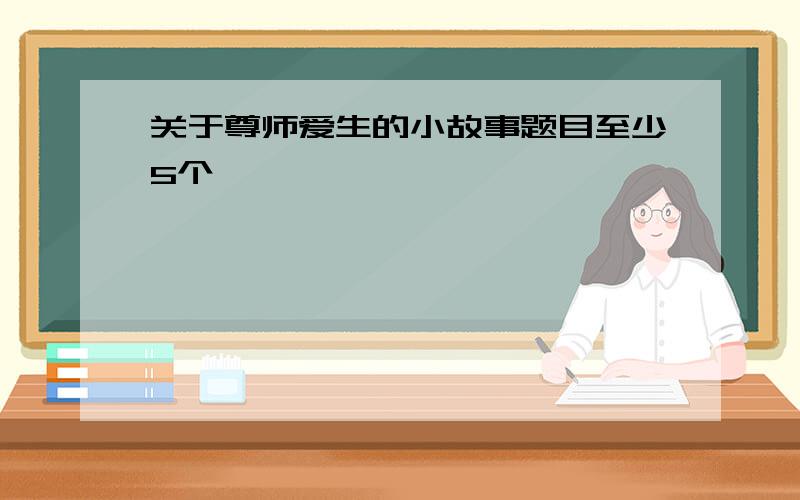 关于尊师爱生的小故事题目至少5个